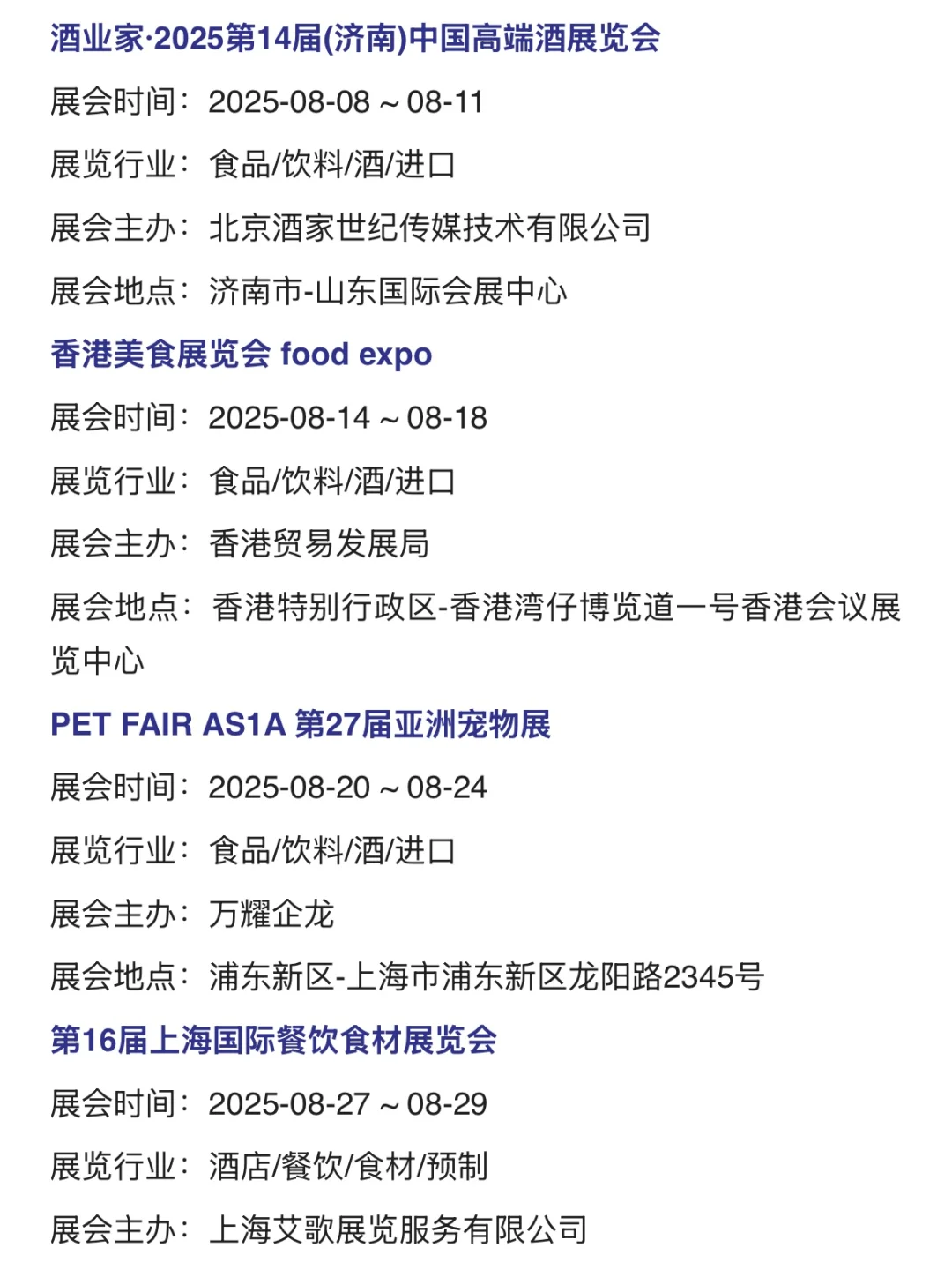 酒业家·2025第14届(济南)中国高端酒展览会

展会时间：2025-08-08 ~ 08-11

展览行业：食品/饮料/酒/进口

展会主办：北京酒家世纪传媒技术有限公司

展会地点：济南市-山东国际会展中心

香港美食展览会 food expo

展会时间：2025-08-14 ~ 08-18

展览行业：食品/饮料/酒/进口

展会主办：香港贸易发展局

展会地点：香港特别行政区-香港湾仔博览道一号香港会议展览中心

PET FAIR AS1A 第27届亚洲宠物展

展会时间：2025-08-20 ~ 08-24

展览行业：食品/饮料/酒/进口

展会主办：万耀企龙

展会地点：浦东新区-上海市浦东新区龙阳路2345号

第16届上海国际餐饮食材展览会

展会时间：2025-08-27 ~ 08-29

展览行业：酒店/餐饮/食材/预制

展会主办：上海艾歌展览服务有限公司